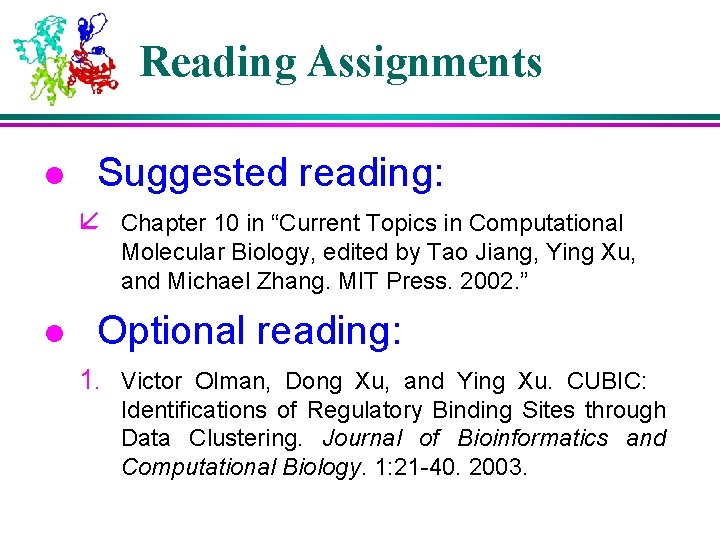 Reading Assignments

• Suggested reading:

↙ Chapter 10 in "Current Topics in Computational Molecular Biology, edited by Tao Jiang, Ying Xu, and Michael Zhang. MIT Press. 2002."

• Optional reading:

1. Victor Olman, Dong Xu, and Ying Xu. CUBIC: Identifications of Regulatory Binding Sites through Data Clustering. Journal of Bioinformatics and Computational Biology. 1:21-40. 2003.